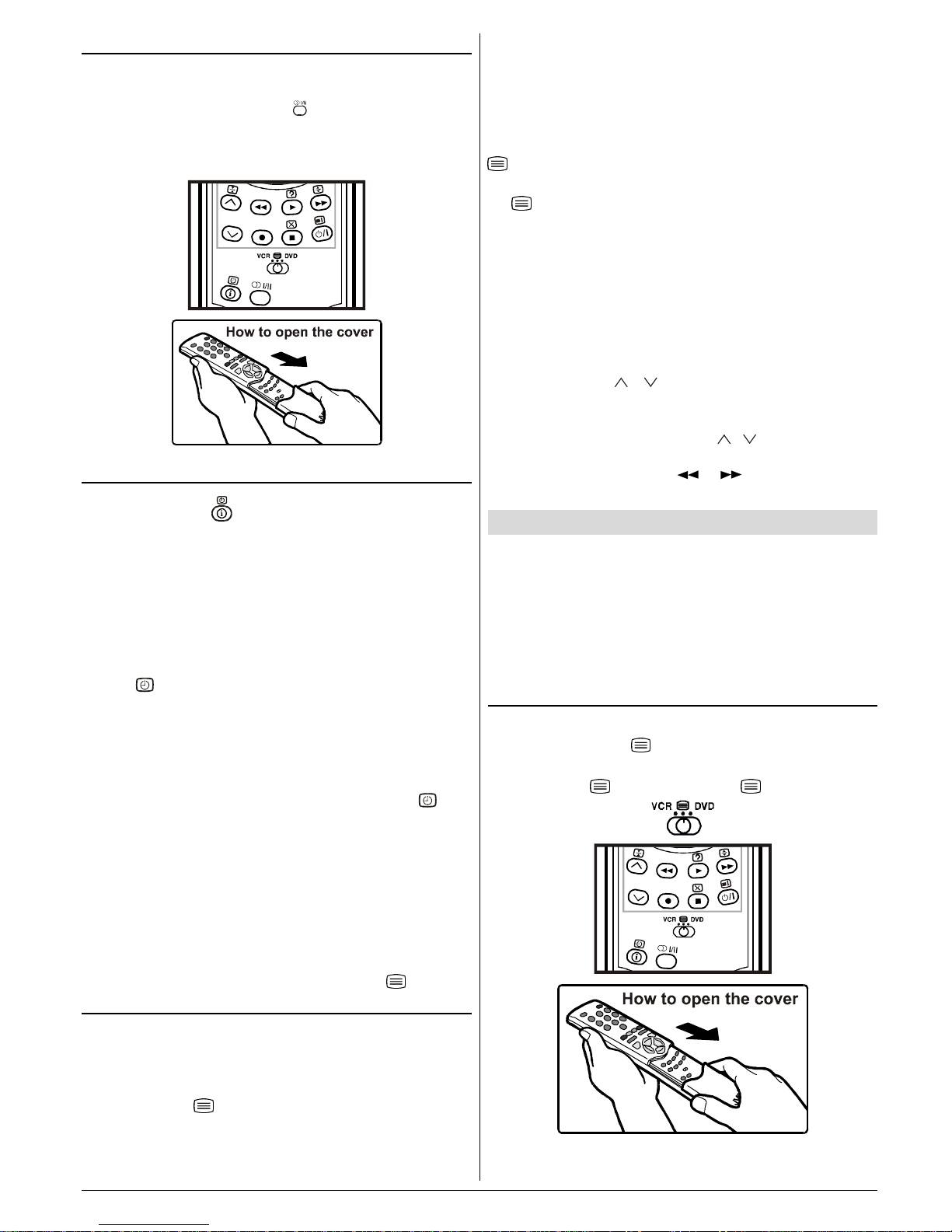 VCR DVD

I/II

How to open the cover

VCR DVD

VCR DVD

I/II

How to open the cover